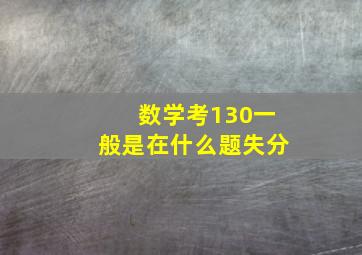 数学考130一般是在什么题失分